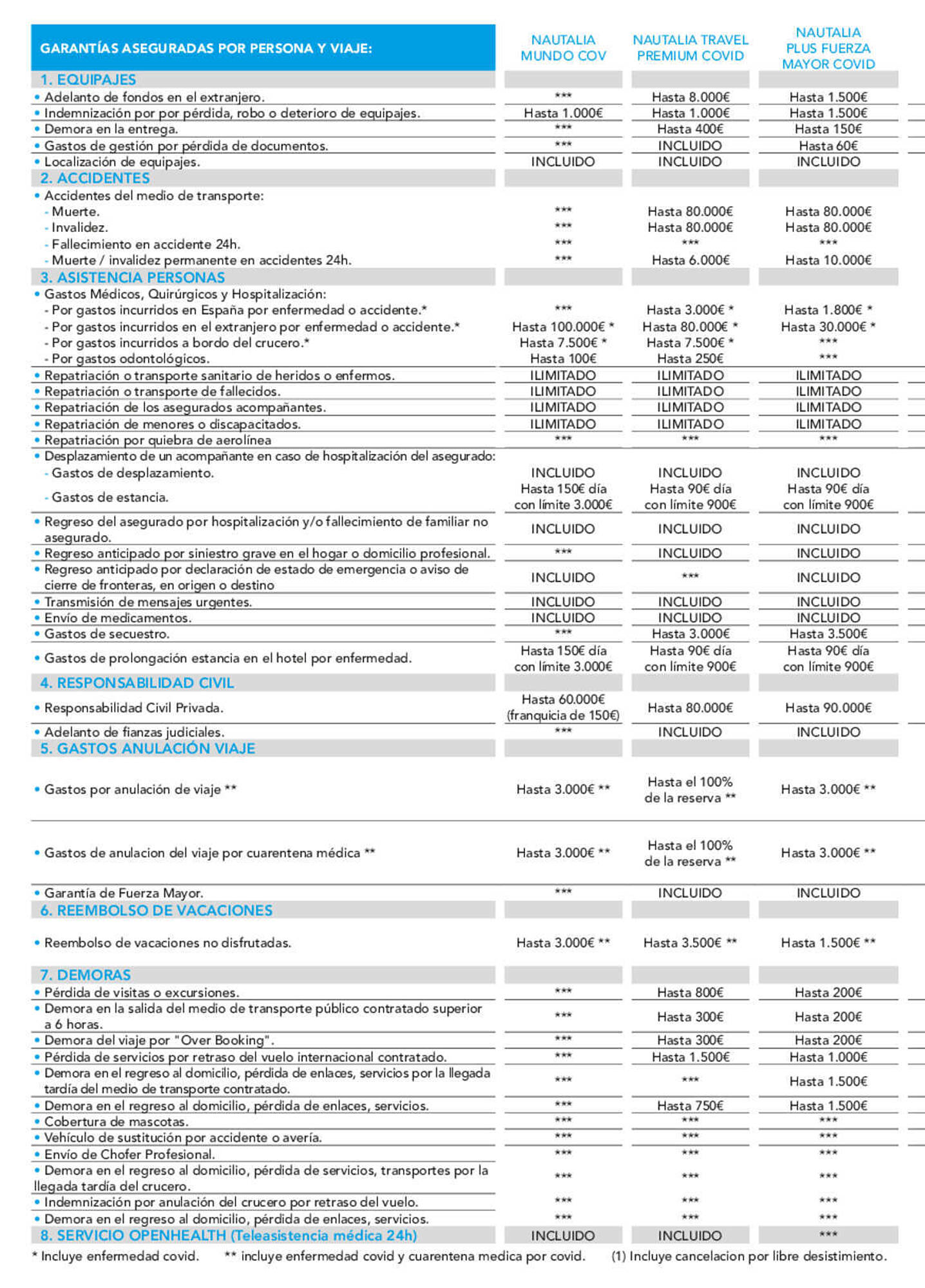 | GARANTÍAS ASEGURADAS POR PERSONA Y VIAJE: | NAUTALIA MUNDO COV | NAUTALIA TRAVEL PREMIUM COVID | NAUTALIA PLUS FUERZA MAYOR COVID |
|---|---|---|---|
| 1. EQUIPAJES | | | |
| • Adelanto de fondos en el extranjero. | *** | Hasta 8.000€ | Hasta 1.500€ |
| • Indemnización por por pérdida, robo o deterioro de equipajes. | Hasta 1.000€ | Hasta 1.000€ | Hasta 1.500€ |
| • Demora en la entrega. | *** | Hasta 400€ | Hasta 150€ |
| • Gastos de gestión por pérdida de documentos. | *** | INCLUIDO | Hasta 60€ |
| • Localización de equipajes. | INCLUIDO | INCLUIDO | INCLUIDO |
| 2. ACCIDENTES | | | |
| • Accidentes del medio de transporte: | | | |
| - Muerte. | *** | Hasta 80.000€ | Hasta 80.000€ |
| - Invalidez. | *** | Hasta 80.000€ | Hasta 80.000€ |
| - Fallecimiento en accidente 24h. | *** | *** | *** |
| - Muerte / invalidez permanente en accidentes 24h. | *** | Hasta 6.000€ | Hasta 10.000€ |
| 3. ASISTENCIA PERSONAS | | | |
| • Gastos Médicos, Quirúrgicos y Hospitalización: | | | |
| - Por gastos incurridos en España por enfermedad o accidente.* | *** | Hasta 3.000€ * | Hasta 1.800€ * |
| - Por gastos incurridos en el extranjero por enfermedad o accidente.* | Hasta 100.000€ * | Hasta 80.000€ * | Hasta 30.000€ * |
| - Por gastos incurridos a bordo del crucero.* | Hasta 7.500€ * | Hasta 7.500€ * | *** |
| - Por gastos odontológicos. | Hasta 100€ | Hasta 250€ | *** |
| • Repatriación o transporte sanitario de heridos o enfermos. | ILIMITADO | ILIMITADO | ILIMITADO |
| • Repatriación o transporte de fallecidos. | ILIMITADO | ILIMITADO | ILIMITADO |
| • Repatriación de los asegurados acompañantes. | ILIMITADO | ILIMITADO | ILIMITADO |
| • Repatriación de menores o discapacitados. | ILIMITADO | ILIMITADO | ILIMITADO |
| • Repatriación por quiebra de aerolínea | *** | *** | *** |
| • Desplazamiento de un acompañante en caso de hospitalización del asegurado: | | | |
| - Gastos de desplazamiento. | INCLUIDO | INCLUIDO | INCLUIDO |
| - Gastos de estancia. | Hasta 150€ día con límite 3.000€ | Hasta 90€ día con límite 900€ | Hasta 90€ día con límite 900€ |
| • Regreso del asegurado por hospitalización y/o fallecimiento de familiar no asegurado. | INCLUIDO | INCLUIDO | INCLUIDO |
| • Regreso anticipado por siniestro grave en el hogar o domicilio profesional. | *** | INCLUIDO | INCLUIDO |
| • Regreso anticipado por declaración de estado de emergencia o aviso de cierre de fronteras, en origen o destino | INCLUIDO | *** | INCLUIDO |
| • Transmisión de mensajes urgentes. | INCLUIDO | INCLUIDO | INCLUIDO |
| • Envío de medicamentos. | INCLUIDO | INCLUIDO | INCLUIDO |
| • Gastos de secuestro. | *** | Hasta 3.000€ | Hasta 3.500€ |
| • Gastos de prolongación estancia en el hotel por enfermedad. | Hasta 150€ día con límite 3.000€ | Hasta 90€ día con límite 900€ | Hasta 90€ día con límite 900€ |
| 4. RESPONSABILIDAD CIVIL | | | |
| • Responsabilidad Civil Privada. | Hasta 60.000€ (franquicia de 150€) | Hasta 80.000€ | Hasta 90.000€ |
| • Adelanto de fianzas judiciales. | *** | INCLUIDO | INCLUIDO |
| 5. GASTOS ANULACIÓN VIAJE | | | |
| • Gastos por anulación de viaje ** | Hasta 3.000€ ** | Hasta el 100% de la reserva ** | Hasta 3.000€ ** |
| • Gastos de anulacion del viaje por cuarentena médica ** | Hasta 3.000€ ** | Hasta el 100% de la reserva ** | Hasta 3.000€ ** |
| • Garantía de Fuerza Mayor. | *** | INCLUIDO | INCLUIDO |
| 6. REEMBOLSO DE VACACIONES | | | |
| • Reembolso de vacaciones no disfrutadas. | Hasta 3.000€ ** | Hasta 3.500€ ** | Hasta 1.500€ ** |
| 7. DEMORAS | | | |
| • Pérdida de visitas o excursiones. | *** | Hasta 800€ | Hasta 200€ |
| • Demora en la salida del medio de transporte público contratado superior a 6 horas. | *** | Hasta 300€ | Hasta 200€ |
| • Demora del viaje por "Over Booking". | *** | Hasta 300€ | Hasta 200€ |
| • Pérdida de servicios por retraso del vuelo internacional contratado. | *** | Hasta 1.500€ | Hasta 1.000€ |
| • Demora en el regreso al domicilio, pérdida de enlaces, servicios por la llegada tardía del medio de transporte contratado. | *** | *** | Hasta 1.500€ |
| • Demora en el regreso al domicilio, pérdida de enlaces, servicios. | *** | Hasta 750€ | Hasta 1.500€ |
| • Cobertura de mascotas. | *** | *** | *** |
| • Vehículo de sustitución por accidente o avería. | *** | *** | *** |
| • Envío de Chofer Profesional. | *** | *** | *** |
| • Demora en el regreso al domicilio, pérdida de servicios, transportes por la llegada tardía del crucero. | *** | *** | *** |
| • Indemnización por anulación del crucero por retraso del vuelo. | *** | *** | *** |
| • Demora en el regreso al domicilio, pérdida de enlaces, servicios. | *** | *** | *** |
| 8. SERVICIO OPENHEALTH (Teleasistencia médica 24h) | INCLUIDO | INCLUIDO | *** |

* Incluye enfermedad covid. ** incluye enfermedad covid y cuarentena medica por covid. (1) Incluye cancelacion por libre desistimiento.